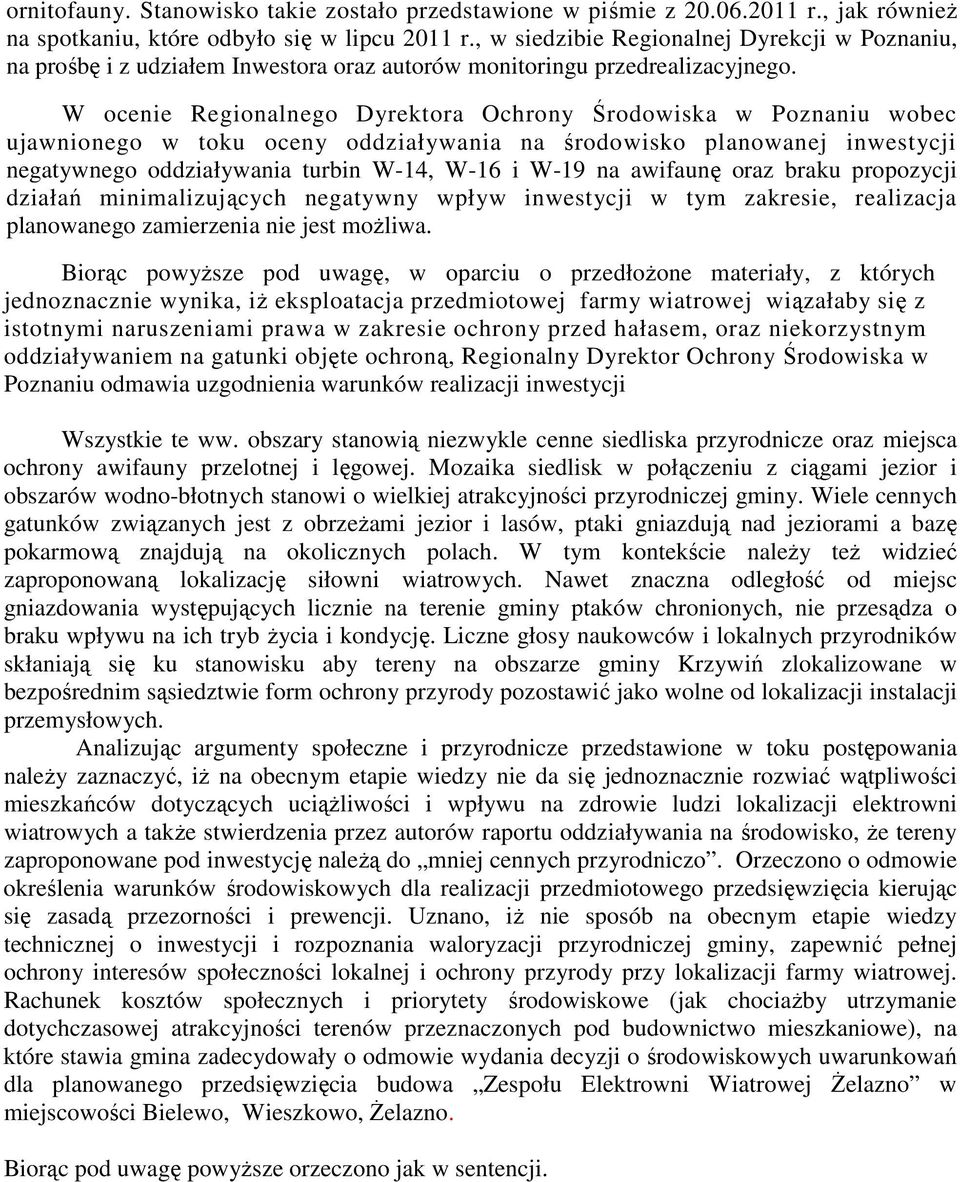 ornitofauny. Stanowisko takie zostało przedstawione w piśmie z 20.06.2011 r., jak również na spotkaniu, które odbyło się w lipcu 2011 r., w siedzibie Regionalnej Dyrekcji w Poznaniu, na prośbę i z udziałem Inwestora oraz autorów monitoringu przedrealizacyjnego.

W ocenie Regionalnego Dyrektora Ochrony Środowiska w Poznaniu wobec ujawnionego w toku oceny oddziaływania na środowisko planowanej inwestycji negatywnego oddziaływania turbin W-14, W-16 i W-19 na awifaunę oraz braku propozycji działań minimalizujących negatywny wpływ inwestycji w tym zakresie, realizacja planowanego zamierzenia nie jest możliwa.

Biorąc powyższe pod uwagę, w oparciu o przedłożone materiały, z których jednoznacznie wynika, iż eksploatacja przedmiotowej farmy wiatrowej wiązałaby się z istotnymi naruszeniami prawa w zakresie ochrony przed hałasem, oraz niekorzystnym oddziaływaniem na gatunki objęte ochroną, Regionalny Dyrektor Ochrony Środowiska w Poznaniu odmawia uzgodnienia warunków realizacji inwestycji

Wszystkie te ww. obszary stanowią niezwykle cenne siedliska przyrodnicze oraz miejsca ochrony awifauny przelotnej i lęgowej. Mozaika siedlisk w połączeniu z ciągami jezior i obszarów wodno-błotnych stanowi o wielkiej atrakcyjności przyrodniczej gminy. Wiele cennych gatunków związanych jest z obrzeżami jezior i lasów, ptaki gniazdują nad jeziorami a bazę pokarmową znajdują na okolicznych polach. W tym kontekście należy też widzieć zaproponowaną lokalizację siłowni wiatrowych. Nawet znaczna odległość od miejsc gniazdowania występujących licznie na terenie gminy ptaków chronionych, nie przesądza o braku wpływu na ich tryb życia i kondycję. Liczne głosy naukowców i lokalnych przyrodników skłaniają się ku stanowisku aby tereny na obszarze gminy Krzywiń zlokalizowane w bezpośrednim sąsiedztwie form ochrony przyrody pozostawić jako wolne od lokalizacji instalacji przemysłowych.

Analizując argumenty społeczne i przyrodnicze przedstawione w toku postępowania należy zaznaczyć, iż na obecnym etapie wiedzy nie da się jednoznacznie rozwiać wątpliwości mieszkańców dotyczących uciążliwości i wpływu na zdrowie ludzi lokalizacji elektrowni wiatrowych a także stwierdzenia przez autorów raportu oddziaływania na środowisko, że tereny zaproponowane pod inwestycję należą do „mniej cennych przyrodniczo”. Orzeczono o odmowie określenia warunków środowiskowych dla realizacji przedmiotowego przedsięwzięcia kierując się zasadą przezorności i prewencji. Uznano, iż nie sposób na obecnym etapie wiedzy technicznej o inwestycji i rozpoznania waloryzacji przyrodniczej gminy, zapewnić pełnej ochrony interesów społeczności lokalnej i ochrony przyrody przy lokalizacji farmy wiatrowej. Rachunek kosztów społecznych i priorytety środowiskowe (jak chociażby utrzymanie dotychczasowej atrakcyjności terenów przeznaczonych pod budownictwo mieszkaniowe), na które stawia gmina zadecydowały o odmowie wydania decyzji o środowiskowych uwarunkowań dla planowanego przedsięwzięcia budowa „Zespołu Elektrowni Wiatrowej Żelazno” w miejscowości Bielewo, Wieszkowo, Żelazno.

Biorąc pod uwagę powyższe orzeczono jak w sentencji.